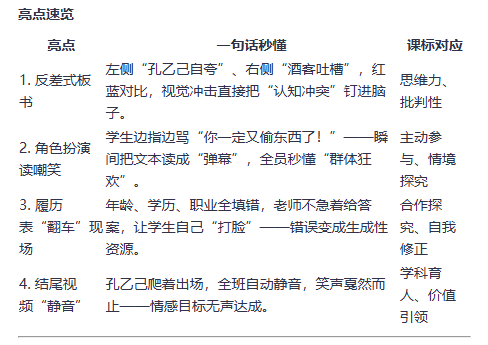 亮点速览

| 亮点 | 一句话秒懂 | 课标对应 |
|---|---|---|
| 1. 反差式板书 | 左侧“孔乙己自夸”、右侧“酒客吐槽”，红蓝对比，视觉冲击直接把“认知冲突”钉进脑子。 | 思维力、批判性 |
| 2. 角色扮演读嘲笑 | 学生边指边骂“你一定又偷东西了！”——瞬间把文本读成“弹幕”，全员秒懂“群体狂欢”。 | 主动参与、情境探究 |
| 3. 履历表“翻车”现场 | 年龄、学历、职业全填错，老师不急着给答案，让学生自己“打脸”——错误变成生成性资源。 | 合作探究、自我修正 |
| 4. 结尾视频“静音” | 孔乙己爬着出场，全班自动静音，笑声戛然而止——情感目标无声达成。 | 学科育人、价值引领 |